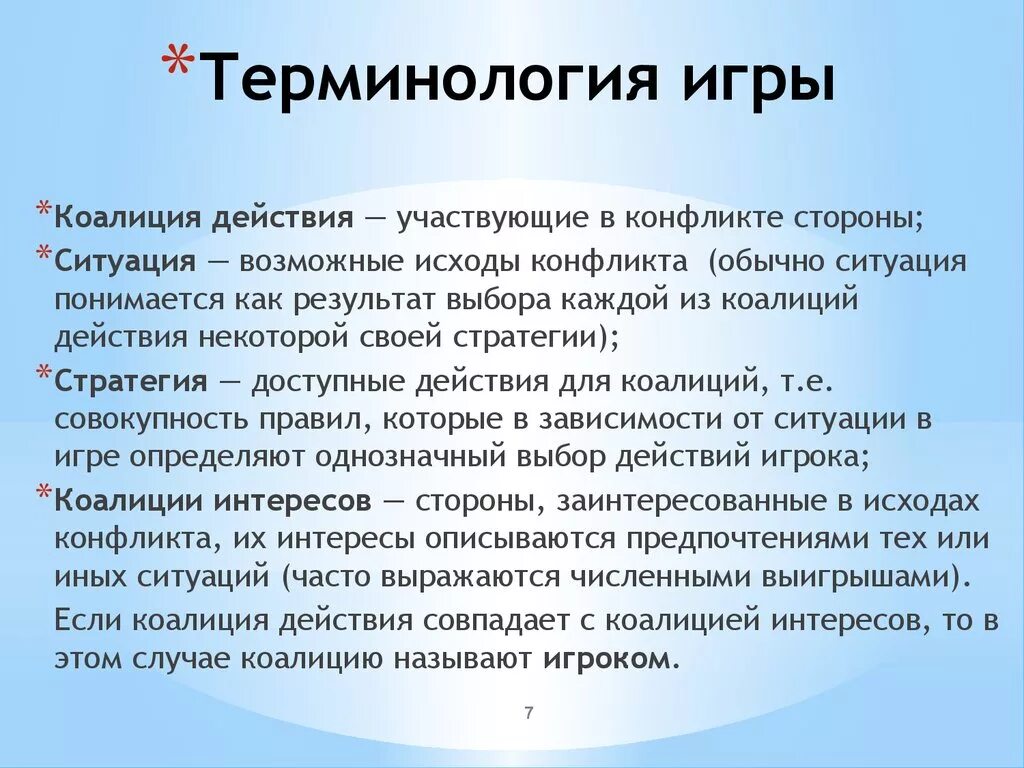 *Терминология игры

*Коалиция действия — участвующие в конфликте стороны;

*Ситуация — возможные исходы конфликта (обычно ситуация понимается как результат выбора каждой из коалиций действия некоторой своей стратегии);

*Стратегия — доступные действия для коалиций, т.е. совокупность правил, которые в зависимости от ситуации в игре определяют однозначный выбор действий игрока;

*Коалиции интересов — стороны, заинтересованные в исходах конфликта, их интересы описываются предпочтениями тех или иных ситуаций (часто выражаются численными выигрышами).

Если коалиция действия совпадает с коалицией интересов, то в этом случае коалицию называют игроком.

7